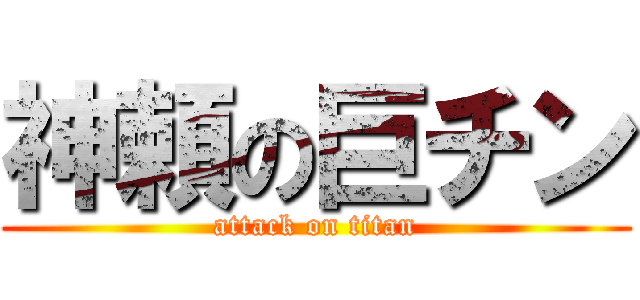 神頼の巨チン

attack on titan